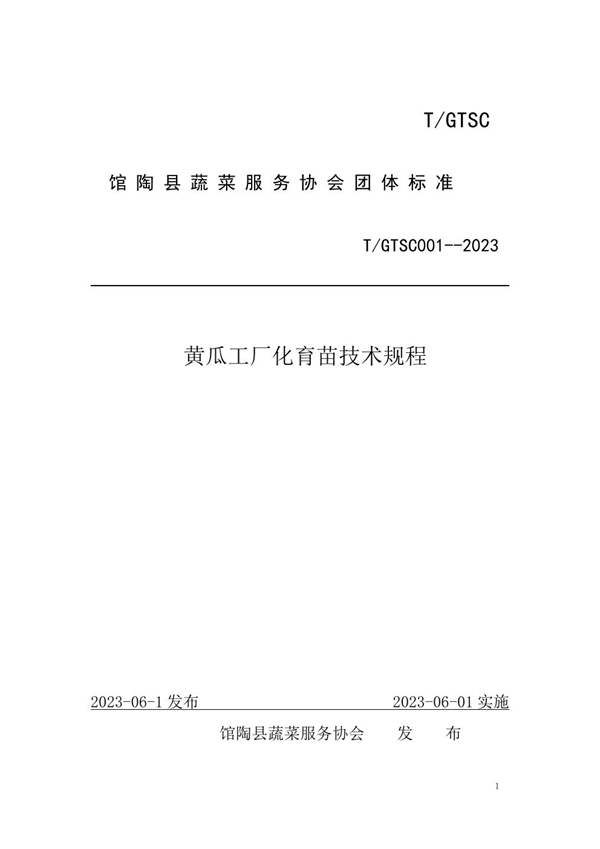 T/GTSC

馆陶县蔬菜服务协会团体标准

T/GTSC001--2023

黄瓜工厂化育苗技术规程

2023-06-1 发布

2023-06-01 实施

馆陶县蔬菜服务协会 发 布

1